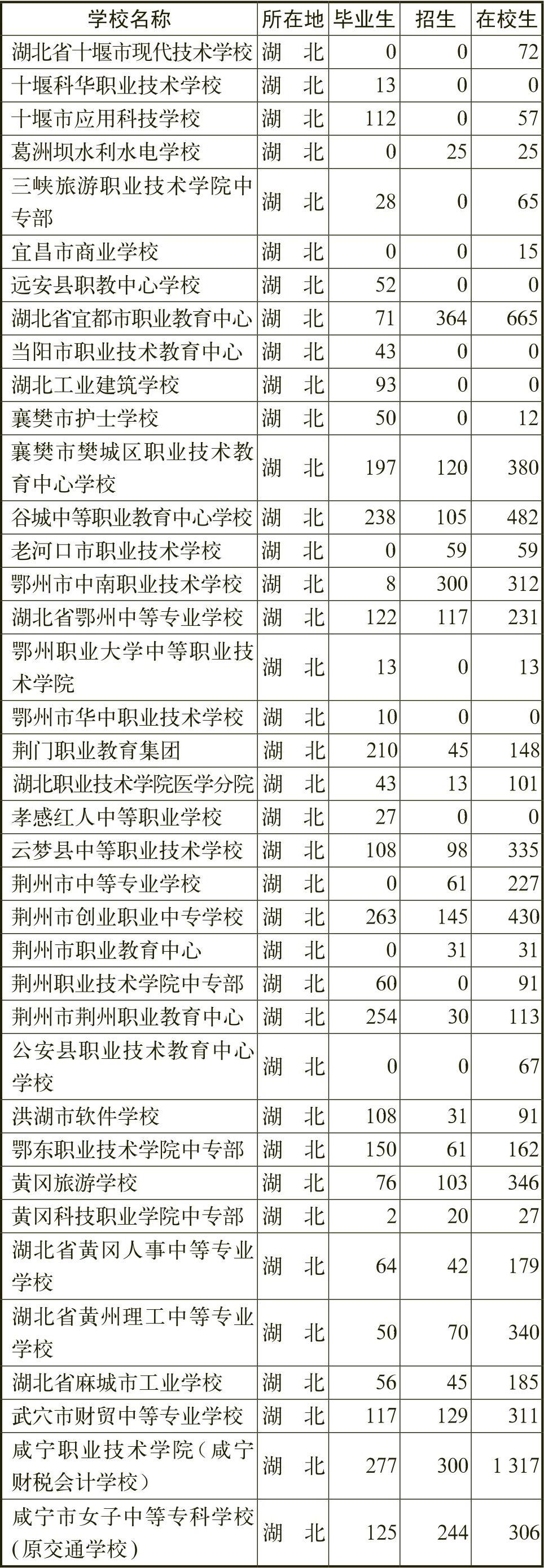 | 学校名称 | 所在地 | 毕业生 | 招生 | 在校生 |
|---|---|---|---|---|
| 湖北省十堰市现代技术学校 | 湖　北 | 0 | 0 | 72 |
| 十堰科华职业技术学校 | 湖　北 | 13 | 0 | 0 |
| 十堰市应用科技学校 | 湖　北 | 112 | 0 | 57 |
| 葛洲坝水利水电学校 | 湖　北 | 0 | 25 | 25 |
| 三峡旅游职业技术学院中专部 | 湖　北 | 28 | 0 | 65 |
| 宜昌市商业学校 | 湖　北 | 0 | 0 | 15 |
| 远安县职教中心学校 | 湖　北 | 52 | 0 | 0 |
| 湖北省宜都市职业教育中心 | 湖　北 | 71 | 364 | 665 |
| 当阳市职业技术教育中心 | 湖　北 | 43 | 0 | 0 |
| 湖北工业建筑学校 | 湖　北 | 93 | 0 | 0 |
| 襄樊市护士学校 | 湖　北 | 50 | 0 | 12 |
| 襄樊市樊城区职业技术教育中心学校 | 湖　北 | 197 | 120 | 380 |
| 谷城中等职业教育中心学校 | 湖　北 | 238 | 105 | 482 |
| 老河口市职业技术学校 | 湖　北 | 0 | 59 | 59 |
| 鄂州市中南职业技术学校 | 湖　北 | 8 | 300 | 312 |
| 湖北省鄂州中等专业学校 | 湖　北 | 122 | 117 | 231 |
| 鄂州职业大学中等职业技术学院 | 湖　北 | 13 | 0 | 13 |
| 鄂州市华中职业技术学校 | 湖　北 | 10 | 0 | 0 |
| 荆门职业教育集团 | 湖　北 | 210 | 45 | 148 |
| 湖北职业技术学院医学分院 | 湖　北 | 43 | 13 | 101 |
| 孝感红人中等职业学校 | 湖　北 | 27 | 0 | 0 |
| 云梦县中等职业技术学校 | 湖　北 | 108 | 98 | 335 |
| 荆州市中等专业学校 | 湖　北 | 0 | 61 | 227 |
| 荆州市创业职业中专学校 | 湖　北 | 263 | 145 | 430 |
| 荆州市职业教育中心 | 湖　北 | 0 | 31 | 31 |
| 荆州职业技术学院中专部 | 湖　北 | 60 | 0 | 91 |
| 荆州市荆州职业教育中心 | 湖　北 | 254 | 30 | 113 |
| 公安县职业技术教育中心学校 | 湖　北 | 0 | 0 | 67 |
| 洪湖市软件学校 | 湖　北 | 108 | 31 | 91 |
| 鄂东职业技术学院中专部 | 湖　北 | 150 | 61 | 162 |
| 黄冈旅游学校 | 湖　北 | 76 | 103 | 346 |
| 黄冈科技职业学院中专部 | 湖　北 | 2 | 20 | 27 |
| 湖北省黄冈人事中等专业学校 | 湖　北 | 64 | 42 | 179 |
| 湖北省黄州理工中等专业学校 | 湖　北 | 50 | 70 | 340 |
| 湖北省麻城市工业学校 | 湖　北 | 56 | 45 | 185 |
| 武穴市财贸中等专业学校 | 湖　北 | 117 | 129 | 311 |
| 咸宁职业技术学院（咸宁财税会计学校） | 湖　北 | 277 | 300 | 1 317 |
| 咸宁市女子中等专科学校（原交通学校） | 湖　北 | 125 | 244 | 306 |